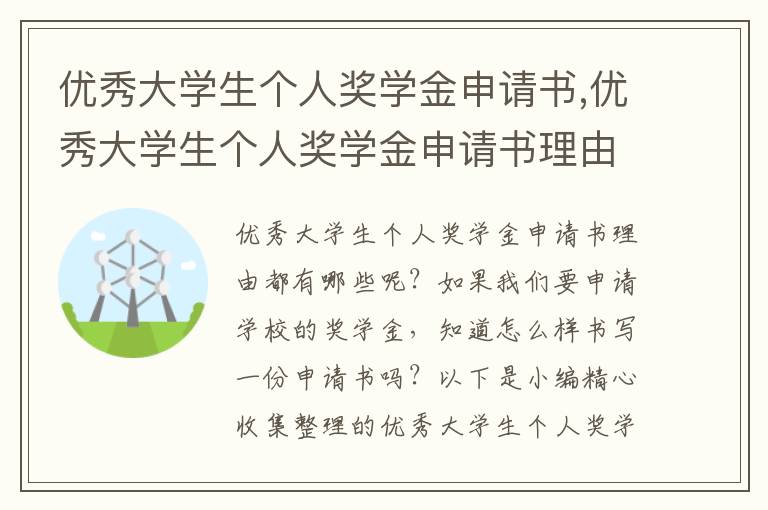 优秀大学生个人奖学金申请书,优秀大学生个人奖学金申请书理由

优秀大学生个人奖学金申请书理由都有哪些呢？如果我们要申请学校的奖学金，知道怎么样书写一份申请书吗？以下是小编精心收集整理的优秀大学生个人奖学